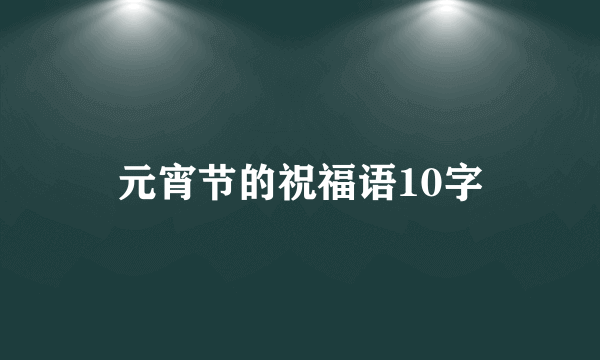 元宵节的祝福语10字